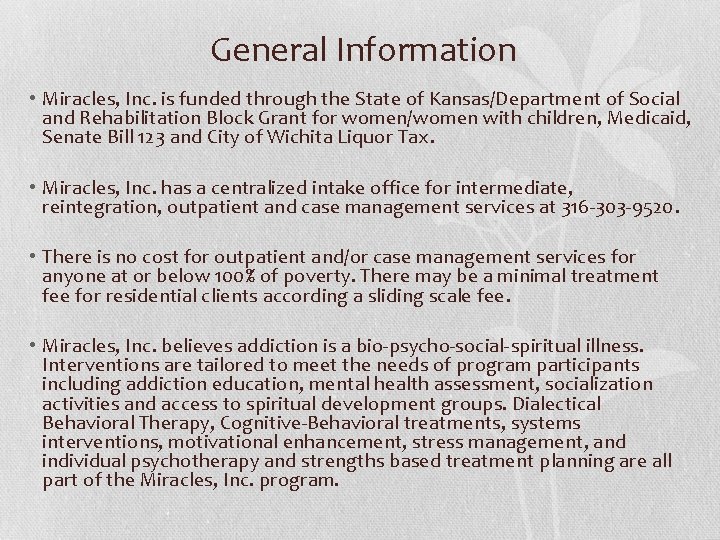 General Information

• Miracles, Inc. is funded through the State of Kansas/Department of Social and Rehabilitation Block Grant for women/women with children, Medicaid, Senate Bill 123 and City of Wichita Liquor Tax.

• Miracles, Inc. has a centralized intake office for intermediate, reintegration, outpatient and case management services at 316-303-9520.

• There is no cost for outpatient and/or case management services for anyone at or below 100% of poverty. There may be a minimal treatment fee for residential clients according a sliding scale fee.

• Miracles, Inc. believes addiction is a bio-psycho-social-spiritual illness. Interventions are tailored to meet the needs of program participants including addiction education, mental health assessment, socialization activities and access to spiritual development groups. Dialectical Behavioral Therapy, Cognitive-Behavioral treatments, systems interventions, motivational enhancement, stress management, and individual psychotherapy and strengths based treatment planning are all part of the Miracles, Inc. program.